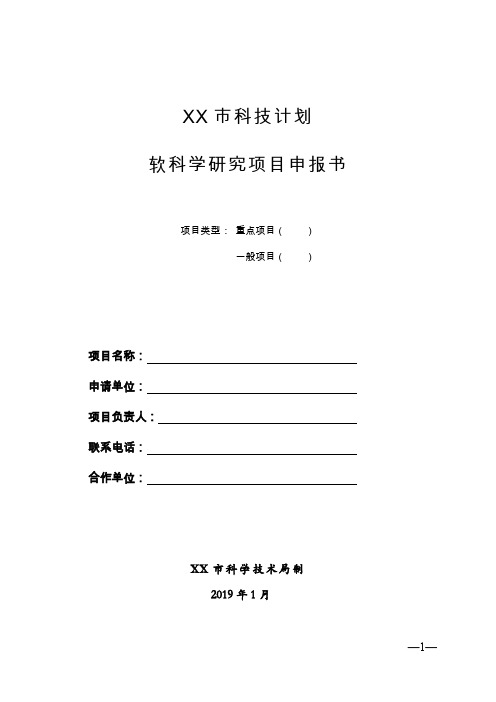 XX 市科技计划

软科学研究项目申报书

项目类型： 重点项目（ ）

一般项目（ ）

项目名称：

申请单位：

项目负责人：

联系电话：

合作单位：

XX 市科学技术局制

2019 年 1 月

—1—